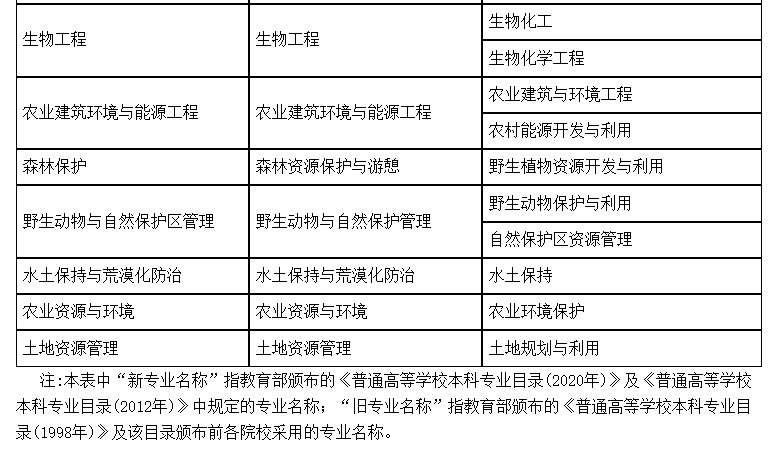 | 生物工程 | 生物工程 | 生物化工 |
|---|---|---|
| | | 生物化学工程 |
| 农业建筑环境与能源工程 | 农业建筑环境与能源工程 | 农业建筑与环境工程 |
| | | 农村能源开发与利用 |
| 森林保护 | 森林资源保护与游憩 | 野生植物资源开发与利用 |
| 野生动物与自然保护区管理 | 野生动物与自然保护管理 | 野生动物保护与利用 |
| | | 自然保护区资源管理 |
| 水土保持与荒漠化防治 | 水土保持与荒漠化防治 | 水土保持 |
| 农业资源与环境 | 农业资源与环境 | 农业环境保护 |
| 土地资源管理 | 土地资源管理 | 土地规划与利用 |

注:本表中“新专业名称”指教育部颁布的《普通高等学校本科专业目录(2020年)》及《普通高等学校本科专业目录(2012年)》中规定的专业名称;“旧专业名称”指教育部颁布的《普通高等学校本科专业目录(1998年)》及该目录颁布前各院校采用的专业名称。